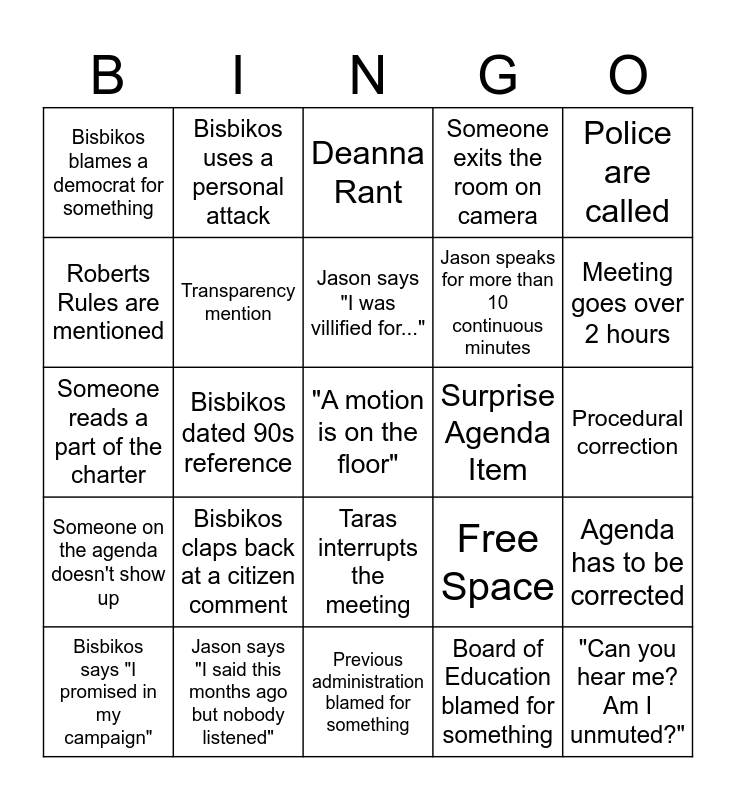 | B | I | N | G | O |
|---|---|---|---|---|
| Bisbikos blames a democrat for something | Bisbikos uses a personal attack | Deanna Rant | Someone exits the room on camera | Police are called |
| Roberts Rules are mentioned | Transparency mention | Jason says "I was villified for..." | Jason speaks for more than 10 continuous minutes | Meeting goes over 2 hours |
| Someone reads a part of the charter | Bisbikos dated 90s reference | "A motion is on the floor" | Surprise Agenda Item | Procedural correction |
| Someone on the agenda doesn't show up | Bisbikos claps back at a citizen comment | Taras interrupts the meeting | Free Space | Agenda has to be corrected |
| Bisbikos says "I promised in my campaign" | Jason says "I said this months ago but nobody listened" | Previous administration blamed for something | Board of Education blamed for something | "Can you hear me? Am I unmuted?" |